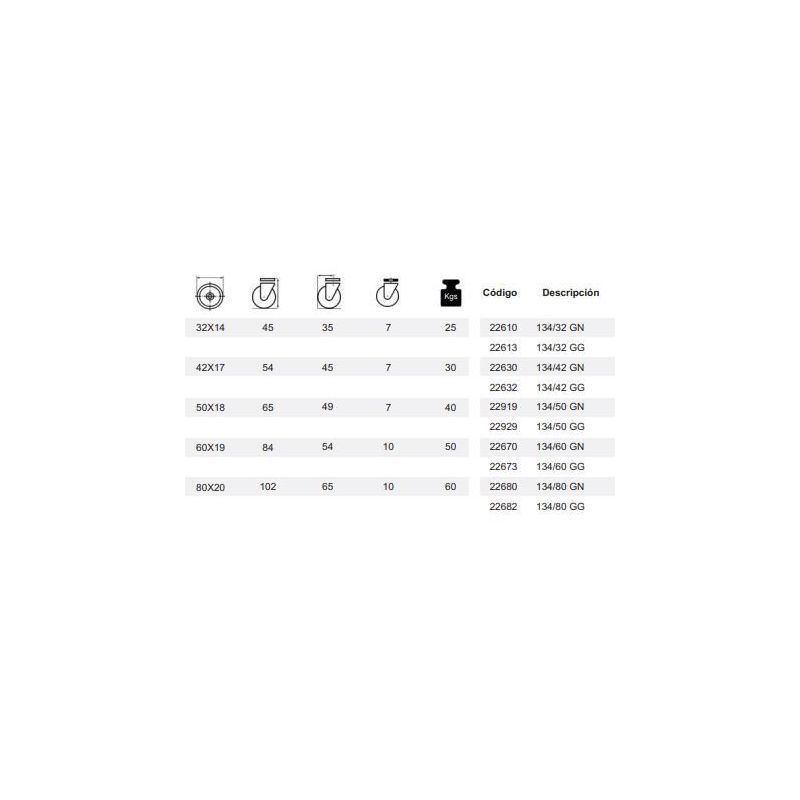 |  |  |  |  | Kgs | Código | Descripción |
|---|---|---|---|---|---|---|
| 32X14 | 45 | 35 | 7 | 25 | 22610 | 134/32 GN |
|  |  |  |  |  | 22613 | 134/32 GG |
| 42X17 | 54 | 45 | 7 | 30 | 22630 | 134/42 GN |
|  |  |  |  |  | 22632 | 134/42 GG |
| 50X18 | 65 | 49 | 7 | 40 | 22919 | 134/50 GN |
|  |  |  |  |  | 22929 | 134/50 GG |
| 60X19 | 84 | 54 | 10 | 50 | 22670 | 134/60 GN |
|  |  |  |  |  | 22673 | 134/60 GG |
| 80X20 | 102 | 65 | 10 | 60 | 22680 | 134/80 GN |
|  |  |  |  |  | 22682 | 134/80 GG |